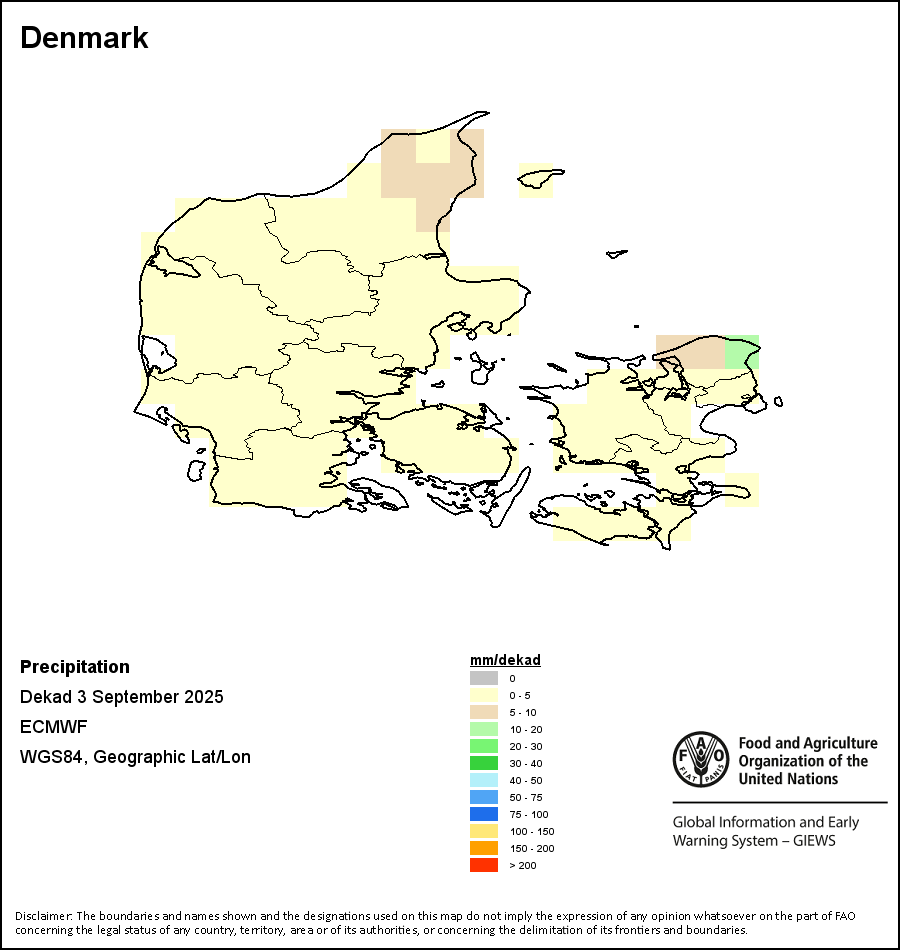 Denmark

Precipitation
Dekad 3 September 2025
ECMWF
WGS84, Geographic Lat/Lon

mm/dekad
0
0 - 5
5 - 10
10 - 20
20 - 30
30 - 40
40 - 50
50 - 75
75 - 100
100 - 150
150 - 200
> 200

FAO FIAT PANIS
Food and Agriculture Organization of the United Nations

Global Information and Early Warning System – GIEWS

Disclaimer: The boundaries and names shown and the designations used on this map do not imply the expression of any opinion whatsoever on the part of FAO concerning the legal status of any country, territory, area or of its authorities, or concerning the delimitation of its frontiers and boundaries.